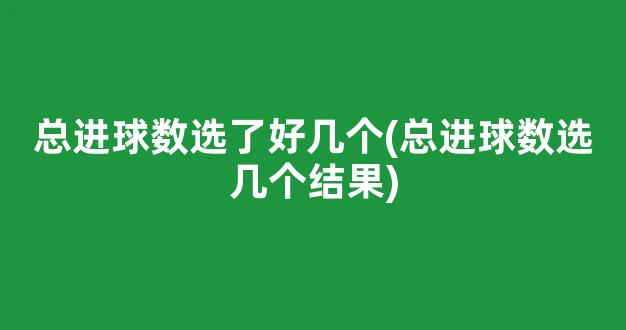 总进球数选了好几个(总进球数选几个结果)